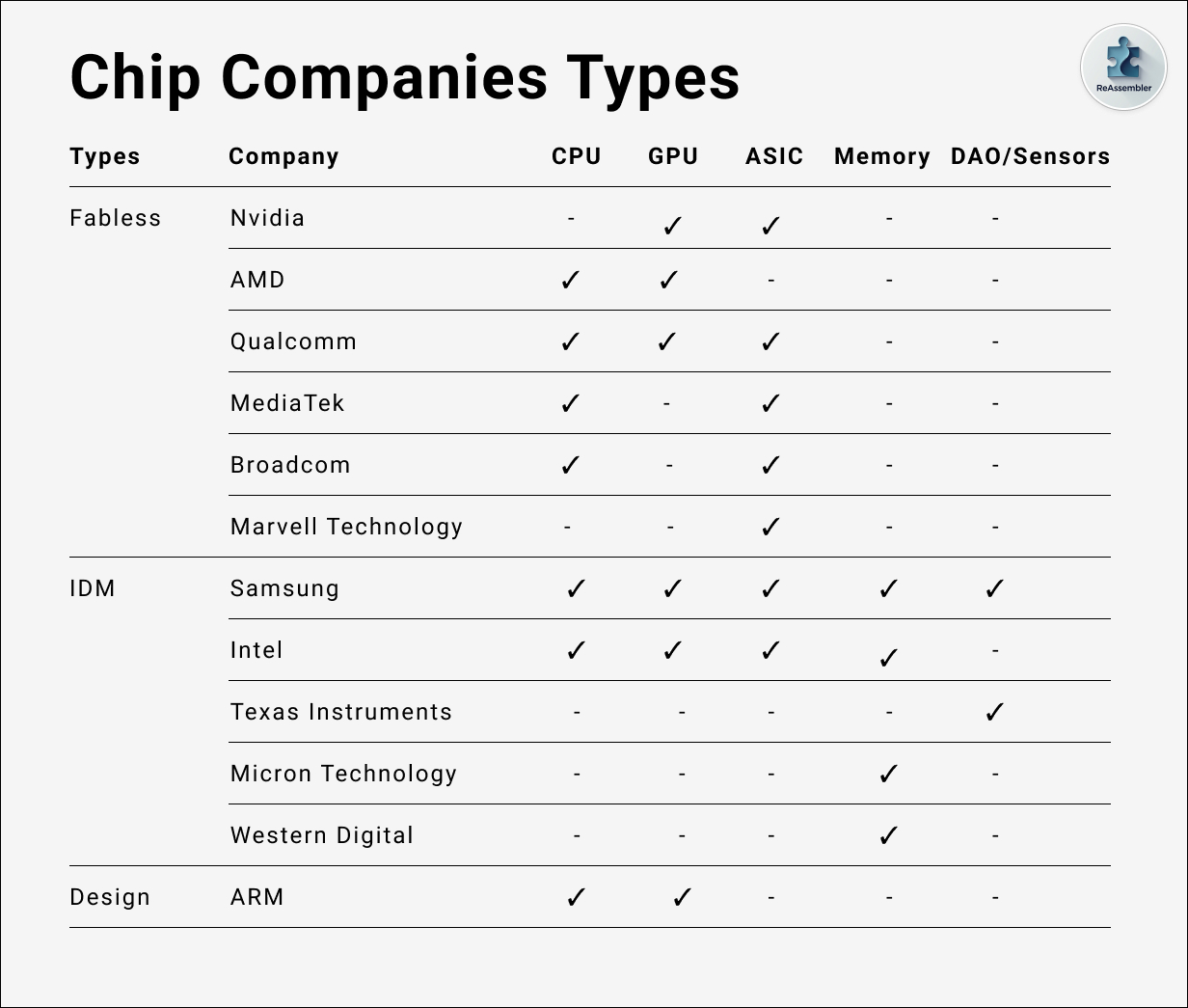 Chip Companies Types

ReAssembler

| Types | Company | CPU | GPU | ASIC | Memory | DAO/Sensors |
|---|---|---|---|---|---|---|
| Fabless | Nvidia | - | ✓ | ✓ | - | - |
| | AMD | ✓ | ✓ | - | - | - |
| | Qualcomm | ✓ | ✓ | ✓ | - | - |
| | MediaTek | ✓ | - | ✓ | - | - |
| | Broadcom | ✓ | - | ✓ | - | - |
| | Marvell Technology | - | - | ✓ | - | - |
| IDM | Samsung | ✓ | ✓ | ✓ | ✓ | ✓ |
| | Intel | ✓ | ✓ | ✓ | ✓ | - |
| | Texas Instruments | - | - | - | - | ✓ |
| | Micron Technology | - | - | - | ✓ | - |
| | Western Digital | - | - | - | ✓ | - |
| Design | ARM | ✓ | ✓ | - | - | - |